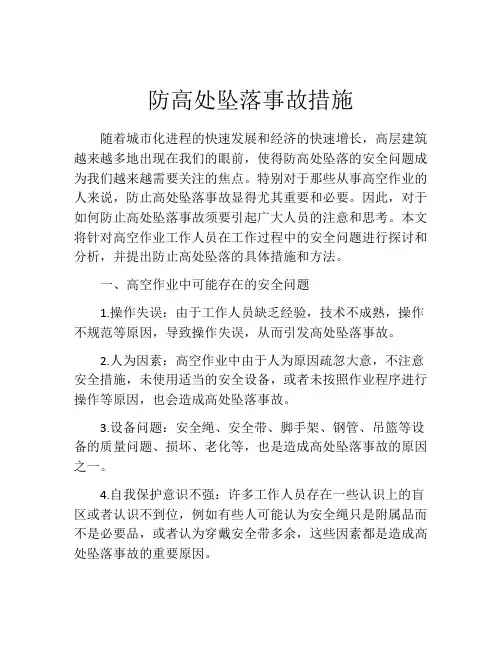 防高处坠落事故措施

随着城市化进程的快速发展和经济的快速增长，高层建筑越来越多地出现在我们的眼前，使得防高处坠落的安全问题成为我们越来越需要关注的焦点。特别对于那些从事高空作业的人来说，防止高处坠落事故显得尤其重要和必要。因此，对于如何防止高处坠落事故须要引起广大人员的注意和思考。本文将针对高空作业工作人员在工作过程中的安全问题进行探讨和分析，并提出防止高处坠落的具体措施和方法。

一、高空作业中可能存在的安全问题

1.操作失误：由于工作人员缺乏经验，技术不成熟，操作不规范等原因，导致操作失误，从而引发高处坠落事故。

2.人为因素：高空作业中由于人为原因疏忽大意，不注意安全措施，未使用适当的安全设备，或者未按照作业程序进行操作等原因，也会造成高处坠落事故。

3.设备问题：安全绳、安全带、脚手架、钢管、吊篮等设备的质量问题、损坏、老化等，也是造成高处坠落事故的原因之一。

4.自我保护意识不强：许多工作人员存在一些认识上的盲区或者认识不到位，例如有些人可能认为安全绳只是附属品而不是必要品，或者认为穿戴安全带多余，这些因素都是造成高处坠落事故的重要原因。